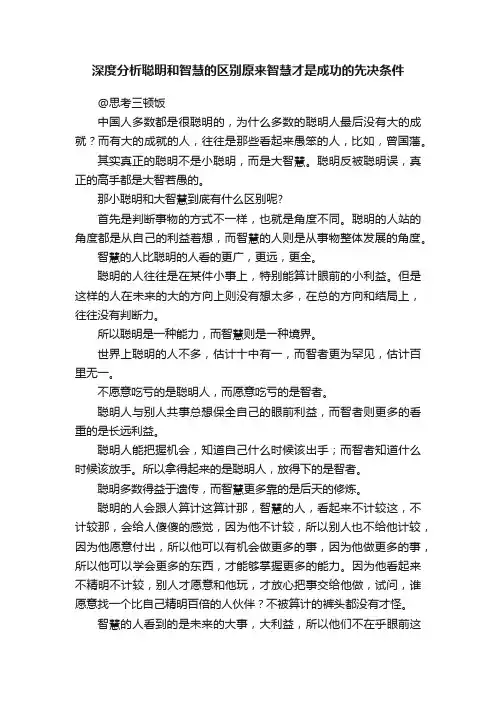 深度分析聪明和智慧的区别原来智慧才是成功的先决条件

@思考三顿饭

中国人多数都是很聪明的，为什么多数的聪明人最后没有大的成就？而有大的成就的人，往往是那些看起来愚笨的人，比如，曾国藩。

其实真正的聪明不是小聪明，而是大智慧。聪明反被聪明误，真正的高手都是大智若愚的。

那小聪明和大智慧到底有什么区别呢?

首先是判断事物的方式不一样，也就是角度不同。聪明的人站的角度都是从自己的利益着想，而智慧的人则是从事物整体发展的角度。

智慧的人比聪明的人看的更广，更远，更全。

聪明的人往往是在某件小事上，特别能算计眼前的小利益。但是这样的人在未来的大的方向上则没有想太多，在总的方向和结局上，往往没有判断力。

所以聪明是一种能力，而智慧则是一种境界。

世界上聪明的人不多，估计十中有一，而智者更为罕见，估计百里无一。

不愿意吃亏的是聪明人，而愿意吃亏的是智者。

聪明人与别人共事总想保全自己的眼前利益，而智者则更多的看重的是长远利益。

聪明人能把握机会，知道自己什么时候该出手；而智者知道什么时候该放手。所以拿得起来的是聪明人，放得下的是智者。

聪明多数得益于遗传，而智慧更多靠的是后天的修炼。

聪明的人会跟人算计这算计那，智慧的人，看起来不计较这，不计较那，会给人傻傻的感觉，因为他不计较，所以别人也不给他计较，因为他愿意付出，所以他可以有机会做更多的事，因为他做更多的事，所以他可以学会更多的东西，才能够掌握更多的能力。因为他看起来不精明不计较，别人才愿意和他玩，才放心把事交给他做，试问，谁愿意找一个比自己精明百倍的人伙伴？不被算计的裤头都没有才怪。

智慧的人看到的是未来的大事，大利益，所以他们不在乎眼前这